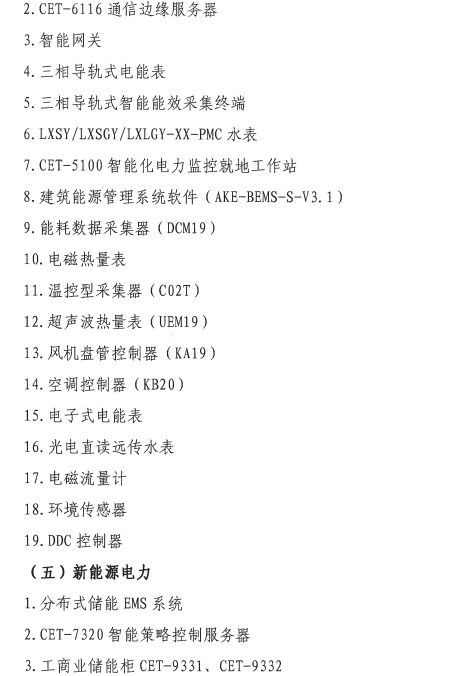 2.CET-6116通信边缘服务器

3.智能网关

4.三相导轨式电能表

5.三相导轨式智能能效采集终端

6.LXSY/LXSGY/LXLGY-XX-PMC水表

7.CET-5100智能化电力监控就地工作站

8.建筑能源管理系统软件（AKE-BEMS-S-V3.1）

9.能耗数据采集器（DCM19）

10.电磁热量表

11.温控型采集器（C02T）

12.超声波热量表（UEM19）

13.风机盘管控制器（KA19）

14.空调控制器（KB20）

15.电子式电能表

16.光电直读远传水表

17.电磁流量计

18.环境传感器

19.DDC控制器

（五）新能源电力

1.分布式储能EMS系统

2.CET-7320智能策略控制服务器

3.工商业储能柜CET-9331、CET-9332